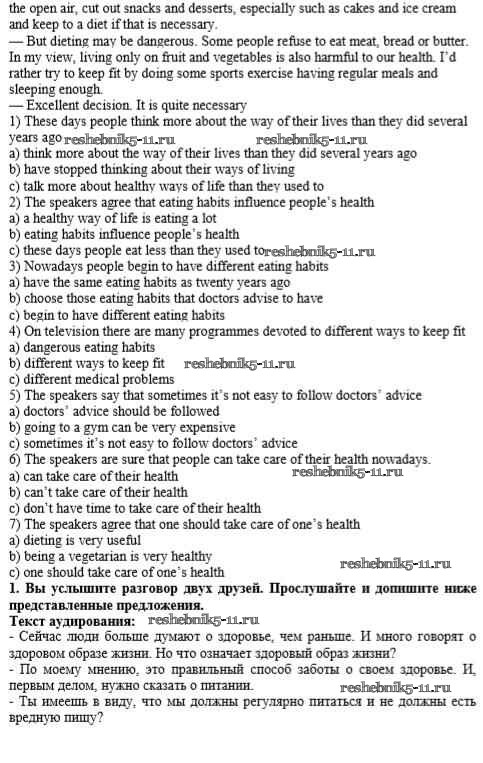 the open air, cut out snacks and desserts, especially such as cakes and ice cream and keep to a diet if that is necessary.
— But dieting may be dangerous. Some people refuse to eat meat, bread or butter. In my view, living only on fruit and vegetables is also harmful to our health. I'd rather try to keep fit by doing some sports exercise having regular meals and sleeping enough.
— Excellent decision. It is quite necessary
1) These days people think more about the way of their lives than they did several years ago reshebnik5-11.ru reshebnik5-11.ru
a) think more about the way of their lives than they did several years ago
b) have stopped thinking about their ways of living
c) talk more about healthy ways of life than they used to
2) The speakers agree that eating habits influence people's health
a) a healthy way of life is eating a lot
b) eating habits influence people's health
c) these days people eat less than they used to reshebnik5-11.ru
3) Nowadays people begin to have different eating habits
a) have the same eating habits as twenty years ago
b) choose those eating habits that doctors advise to have
c) begin to have different eating habits
4) On television there are many programmes devoted to different ways to keep fit
a) dangerous eating habits
b) different ways to keep fit reshebnik5-11.ru
c) different medical problems
5) The speakers say that sometimes it's not easy to follow doctors' advice
a) doctors' advice should be followed
b) going to a gym can be very expensive
c) sometimes it's not easy to follow doctors' advice
6) The speakers are sure that people can take care of their health nowadays.
a) can take care of their health reshebnik5-11.ru
b) can't take care of their health
c) don't have time to take care of their health
7) The speakers agree that one should take care of one's health
a) dieting is very useful
b) being a vegetarian is very healthy reshebnik5-11.ru
c) one should take care of one's health
1. Вы услышите разговор двух друзей. Прослушайте и допишите ниже представленные предложения.
Текст аудирования: reshebnik5-11.ru
- Сейчас люди больше думают о здоровье, чем раньше. И много говорят о здоровом образе жизни. Но что означает здоровый образ жизни?
- По моему мнению, это правильный способ заботы о своем здоровье. И, первым делом, нужно сказать о питании. reshebnik5-11.ru
- Ты имеешь в виду, что мы должны регулярно питаться и не должны есть вредную пищу?